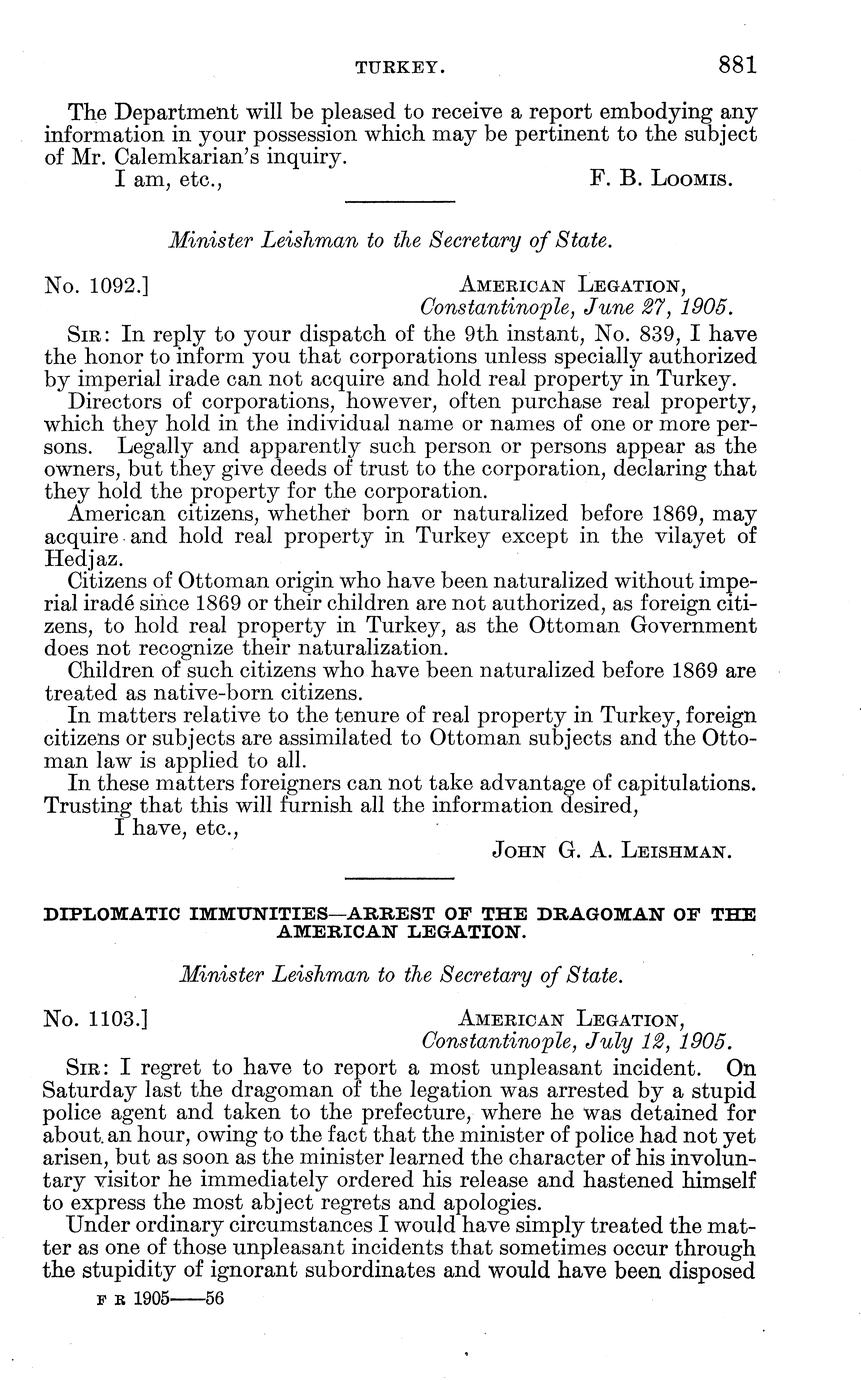 TURKEY. 881

The Department will be pleased to receive a report embodying any information in your possession which may be pertinent to the subject of Mr. Calemkarian's inquiry.

I am, etc., F. B. Loomis.

Minister Leishman to the Secretary of State.

No. 1092.] American Legation,
Constantinople, June 27, 1905.

Sir: In reply to your dispatch of the 9th instant, No. 839, I have the honor to inform you that corporations unless specially authorized by imperial irade can not acquire and hold real property in Turkey.

Directors of corporations, however, often purchase real property, which they hold in the individual name or names of one or more persons. Legally and apparently such person or persons appear as the owners, but they give deeds of trust to the corporation, declaring that they hold the property for the corporation.

American citizens, whether born or naturalized before 1869, may acquire and hold real property in Turkey except in the vilayet of Hedjaz.

Citizens of Ottoman origin who have been naturalized without imperial iradé since 1869 or their children are not authorized, as foreign citizens, to hold real property in Turkey, as the Ottoman Government does not recognize their naturalization.

Children of such citizens who have been naturalized before 1869 are treated as native-born citizens.

In matters relative to the tenure of real property in Turkey, foreign citizens or subjects are assimilated to Ottoman subjects and the Ottoman law is applied to all.

In these matters foreigners can not take advantage of capitulations. Trusting that this will furnish all the information desired,

I have, etc.,

John G. A. Leishman.

DIPLOMATIC IMMUNITIES—ARREST OF THE DRAGOMAN OF THE AMERICAN LEGATION.

Minister Leishman to the Secretary of State.

No. 1103.] American Legation,
Constantinople, July 12, 1905.

Sir: I regret to have to report a most unpleasant incident. On Saturday last the dragoman of the legation was arrested by a stupid police agent and taken to the prefecture, where he was detained for about an hour, owing to the fact that the minister of police had not yet arisen, but as soon as the minister learned the character of his involuntary visitor he immediately ordered his release and hastened himself to express the most abject regrets and apologies.

Under ordinary circumstances I would have simply treated the matter as one of those unpleasant incidents that sometimes occur through the stupidity of ignorant subordinates and would have been disposed

F R 1905——56